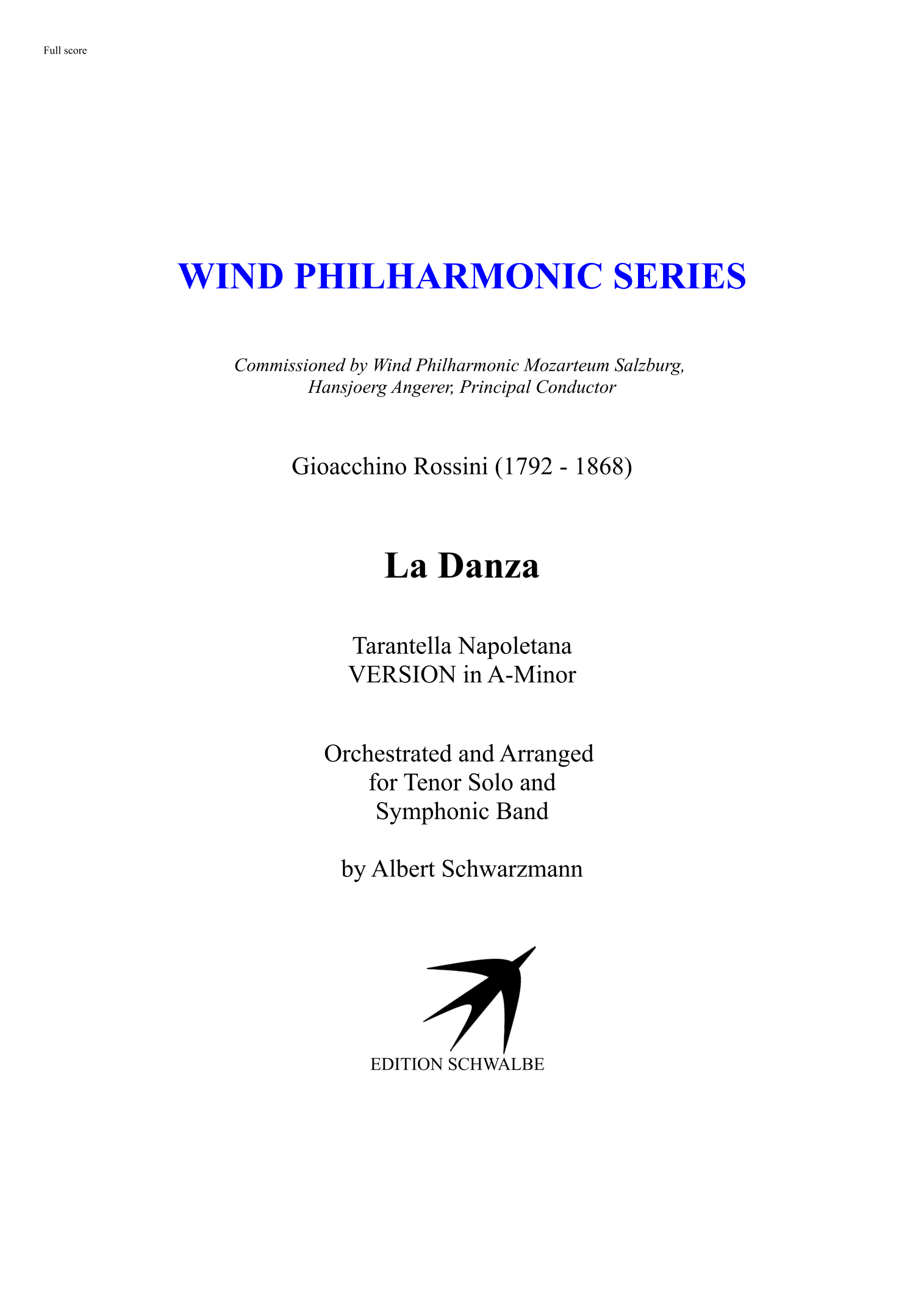 Full score

WIND PHILHARMONIC SERIES

Commissioned by Wind Philharmonic Mozarteum Salzburg,
Hansjoerg Angerer, Principal Conductor

Gioacchino Rossini (1792 - 1868)

La Danza

Tarantella Napoletana
VERSION in A-Minor

Orchestrated and Arranged
for Tenor Solo and
Symphonic Band

by Albert Schwarzmann

EDITION SCHWALBE